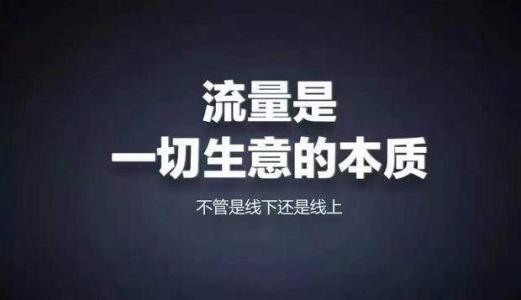 流量是
一切生意的本质

不管是线下还是线上